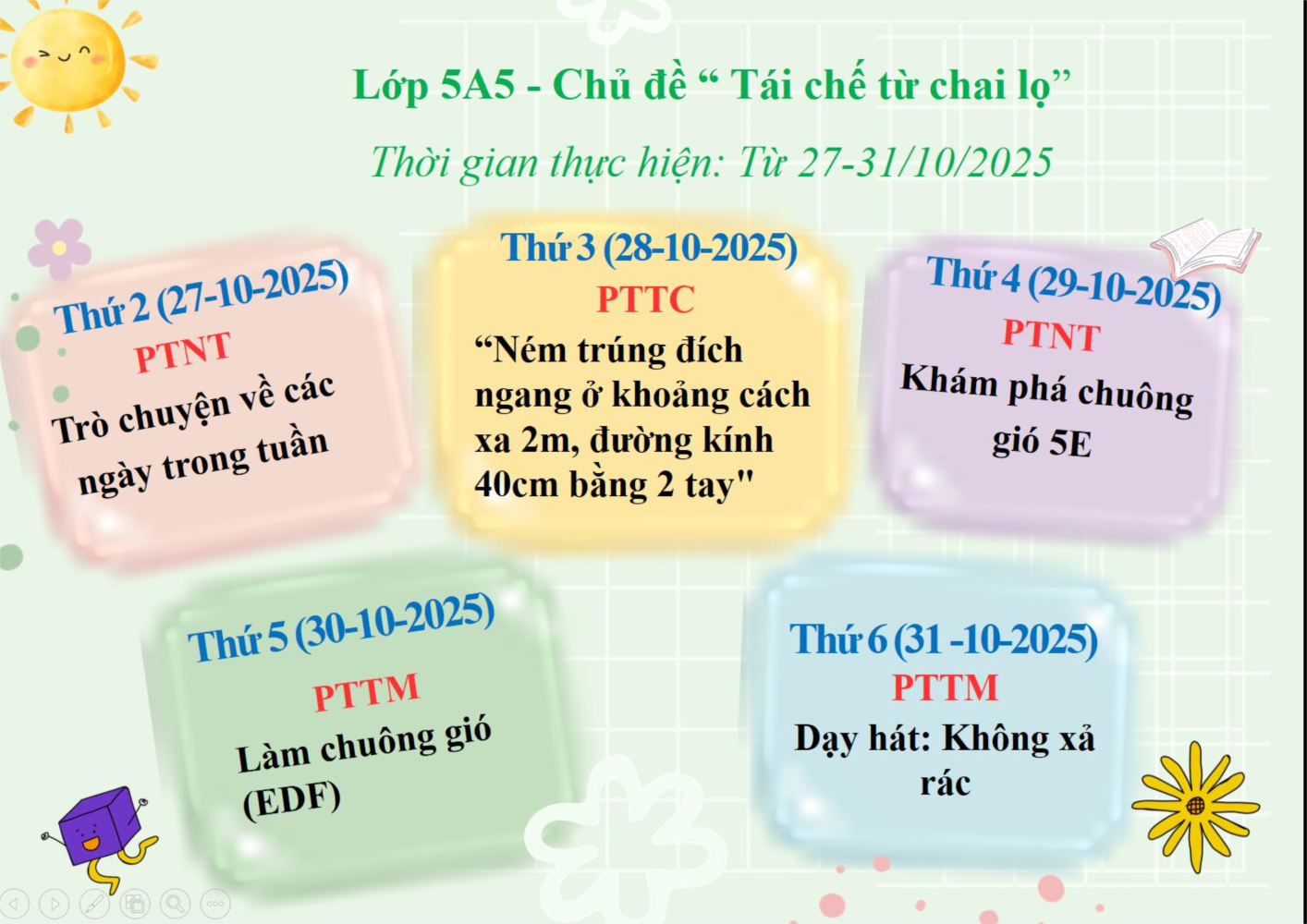 Lớp 5A5 - Chủ đề " Tái chế từ chai lọ"

Thời gian thực hiện: Từ 27-31/10/2025

Thứ 2 (27-10-2025)
PTNT
Trò chuyện về các ngày trong tuần

Thứ 3 (28-10-2025)
PTTC
"Ném trúng đích ngang ở khoảng cách xa 2m, đường kính 40cm bằng 2 tay"

Thứ 4 (29-10-2025)
PTNT
Khám phá chuông gió 5E

Thứ 5 (30-10-2025)
PTTM
Làm chuông gió (EDF)

Thứ 6 (31 -10-2025)
PTTM
Dạy hát: Không xả rác